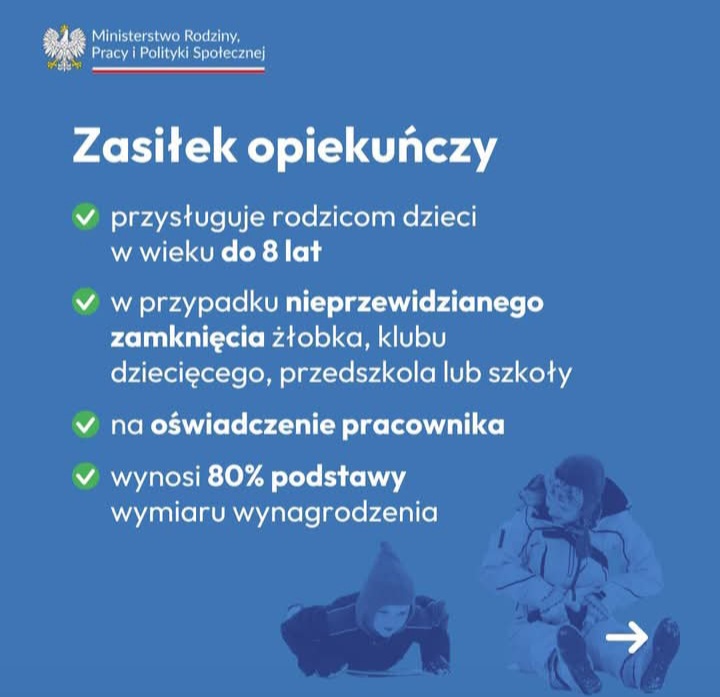 Ministerstwo Rodziny, Pracy i Polityki Społecznej

Zasiłek opiekuńczy

przysługuje rodzicom dzieci w wieku do 8 lat

w przypadku nieprzewidzianego zamknięcia żłobka, klubu dziecięcego, przedszkola lub szkoły

na oświadczenie pracownika

wynosi 80% podstawy wymiaru wynagrodzenia